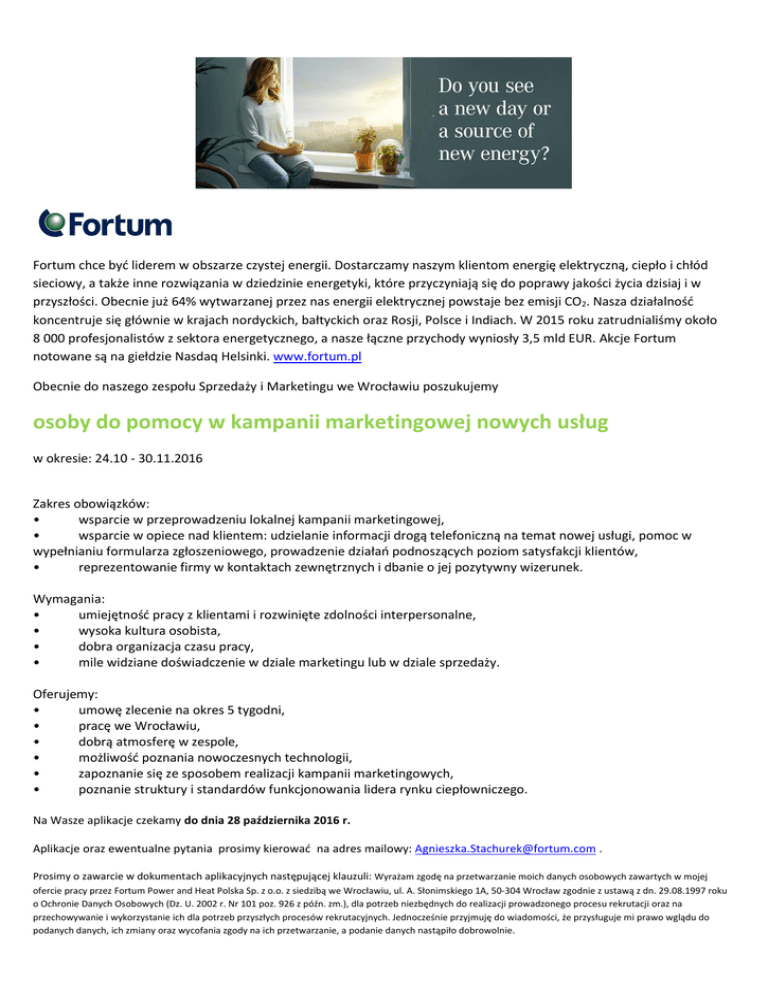 Do you see a new day or a source of new energy?

Fortum

Fortum chce być liderem w obszarze czystej energii. Dostarczamy naszym klientom energię elektryczną, ciepło i chłód sieciowy, a także inne rozwiązania w dziedzinie energetyki, które przyczyniają się do poprawy jakości życia dzisiaj i w przyszłości. Obecnie już 64% wytwarzanej przez nas energii elektrycznej powstaje bez emisji $CO_2$. Nasza działalność koncentruje się głównie w krajach nordyckich, bałtyckich oraz Rosji, Polsce i Indiach. W 2015 roku zatrudnialiśmy około 8 000 profesjonalistów z sektora energetycznego, a nasze łączne przychody wyniosły 3,5 mld EUR. Akcje Fortum notowane są na giełdzie Nasdaq Helsinki. www.fortum.pl

Obecnie do naszego zespołu Sprzedaży i Marketingu we Wrocławiu poszukujemy

osoby do pomocy w kampanii marketingowej nowych usług

w okresie: 24.10 - 30.11.2016

Zakres obowiązków:
• wsparcie w przeprowadzeniu lokalnej kampanii marketingowej,
• wsparcie w opiece nad klientem: udzielanie informacji drogą telefoniczną na temat nowej usługi, pomoc w wypełnianiu formularza zgłoszeniowego, prowadzenie działań podnoszących poziom satysfakcji klientów,
• reprezentowanie firmy w kontaktach zewnętrznych i dbanie o jej pozytywny wizerunek.

Wymagania:
• umiejętność pracy z klientami i rozwinięte zdolności interpersonalne,
• wysoka kultura osobista,
• dobra organizacja czasu pracy,
• mile widziane doświadczenie w dziale marketingu lub w dziale sprzedaży.

Oferujemy:
• umowę zlecenie na okres 5 tygodni,
• pracę we Wrocławiu,
• dobrą atmosferę w zespole,
• możliwość poznania nowoczesnych technologii,
• zapoznanie się ze sposobem realizacji kampanii marketingowych,
• poznanie struktury i standardów funkcjonowania lidera rynku ciepłowniczego.

Na Wasze aplikacje czekamy do dnia 28 października 2016 r.

Aplikacje oraz ewentualne pytania prosimy kierować na adres mailowy: Agnieszka.Stachurek@fortum.com .

Prosimy o zawarcie w dokumentach aplikacyjnych następującej klauzuli: Wyrażam zgodę na przetwarzanie moich danych osobowych zawartych w mojej ofercie pracy przez Fortum Power and Heat Polska Sp. z o.o. z siedzibą we Wrocławiu, ul. A. Słonimskiego 1A, 50-304 Wrocław zgodnie z ustawą z dn. 29.08.1997 roku o Ochronie Danych Osobowych (Dz. U. 2002 r. Nr 101 poz. 926 z późn. zm.), dla potrzeb niezbędnych do realizacji prowadzonego procesu rekrutacji oraz na przechowywanie i wykorzystanie ich dla potrzeb przyszłych procesów rekrutacyjnych. Jednocześnie przyjmuję do wiadomości, że przysługuje mi prawo wglądu do podanych danych, ich zmiany oraz wycofania zgody na ich przetwarzanie, a podanie danych nastąpiło dobrowolnie.